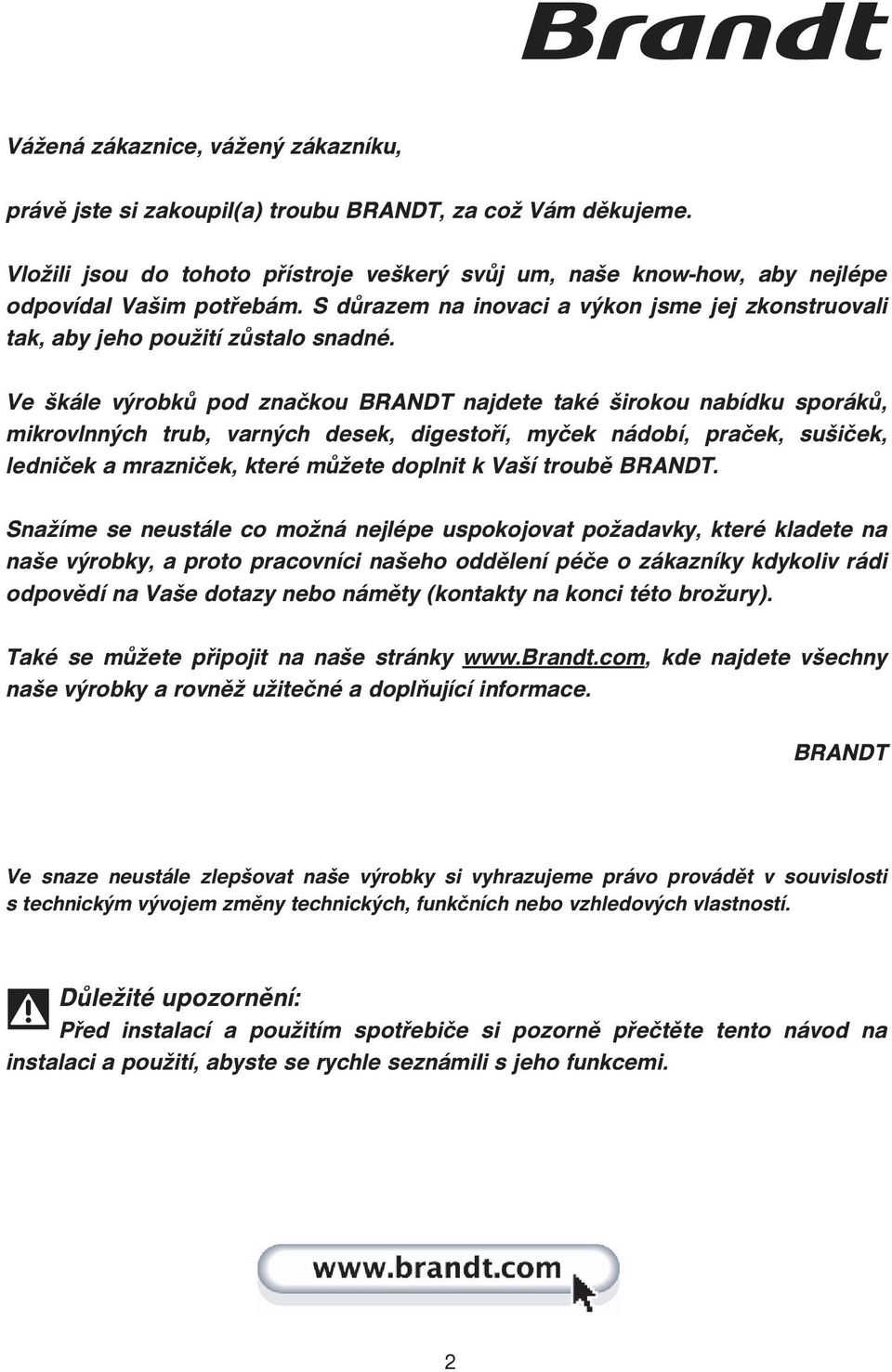 Brandt

Vážená zákaznice, vážený zákazníku,

právě jste si zakoupil(a) troubu BRANDT, za což Vám děkujeme.

Vložili jsou do tohoto přístroje veškerý svůj um, naše know-how, aby nejlépe odpovídal Vašim potřebám. S důrazem na inovaci a výkon jsme jej zkonstruovali tak, aby jeho použití zůstalo snadné.

Ve škále výrobků pod značkou BRANDT najdete také širokou nabídku sporáků, mikrovlnných trub, varných desek, digestoří, myček nádobí, praček, sušiček, ledniček a mrazniček, které můžete doplnit k Vaší troubě BRANDT.

Snažíme se neustále co možná nejlépe uspokojovat požadavky, které kladete na naše výrobky, a proto pracovníci našeho oddělení péče o zákazníky kdykoliv rádi odpovědí na Vaše dotazy nebo náměty (kontakty na konci této brožury).

Také se můžete připojit na naše stránky www.brandt.com, kde najdete všechny naše výrobky a rovněž užitečné a doplňující informace.

BRANDT

Ve snaze neustále zlepšovat naše výrobky si vyhrazujeme právo provádět v souvislosti s technickým vývojem změny technických, funkčních nebo vzhledových vlastností.

Důležité upozornění:
Před instalací a použitím spotřebiče si pozorně přečtěte tento návod na instalaci a použití, abyste se rychle seznámili s jeho funkcemi.

www.brandt.com

2